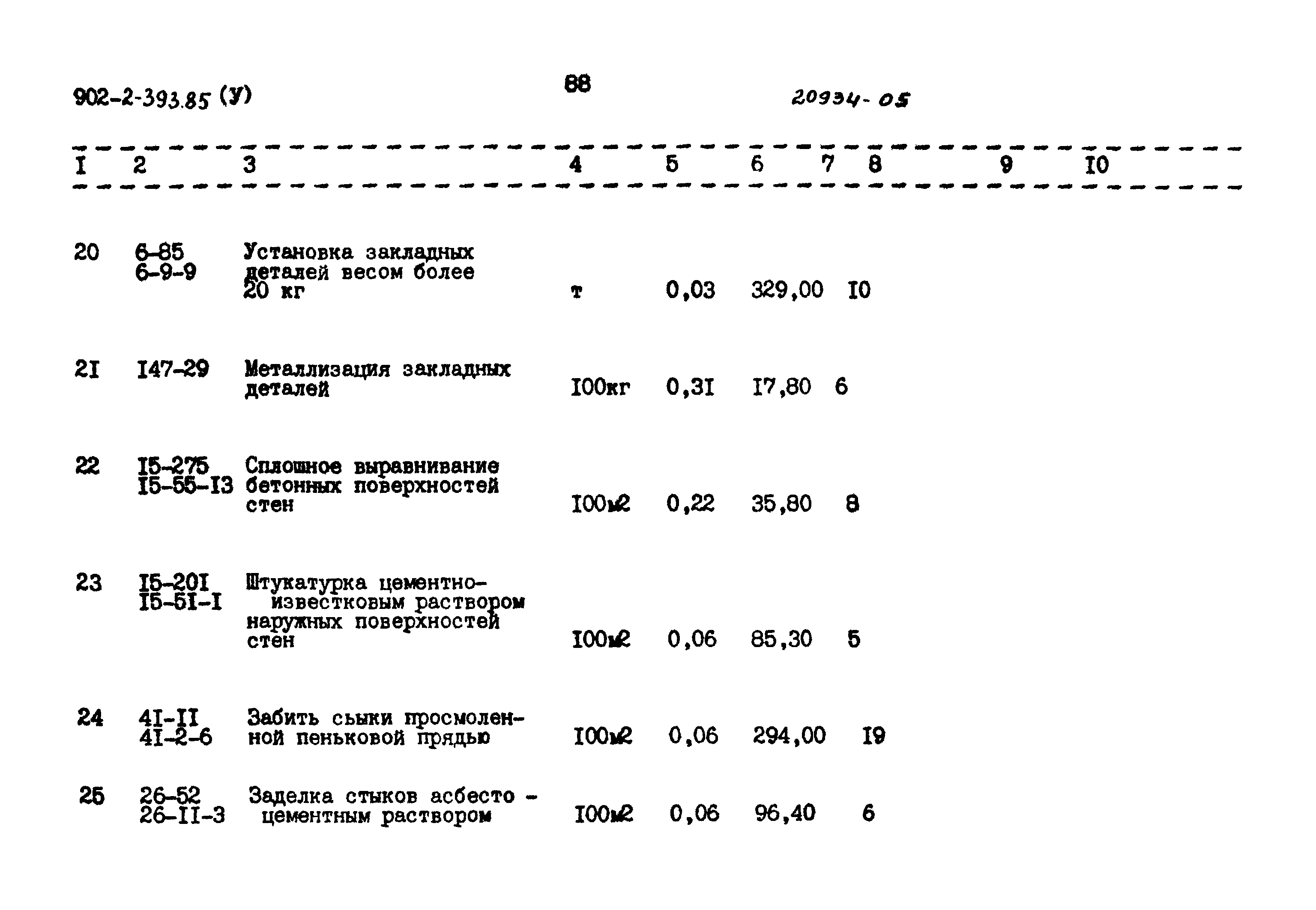 902-2-393.85 (У)

88

20934-05

| I | 2 | 3 | 4 | 5 | 6 | 7 | 8 | 9 | I0 |
|---|---|---|---|---|---|---|---|---|---|
| 20 | 6-85 6-9-9 | Установка закладных деталей весом более 20 кг | т | 0,03 | 329,00 | I0 | | | |
| 2I | I47-29 | Металлизация закладных деталей | I00кг | 0,3I | I7,80 | 6 | | | |
| 22 | I5-275 I5-55-I3 | Сплошное выравнивание бетонных поверхностей стен | I00м2 | 0,22 | 35,80 | 8 | | | |
| 23 | I5-20I I5-5I-I | Штукатурка цементно-известковым раствором наружных поверхностей стен | I00м2 | 0,06 | 85,30 | 5 | | | |
| 24 | 4I-II 4I-2-6 | Забить сыки просмоленной пеньковой прядью | I00м2 | 0,06 | 294,00 | I9 | | | |
| 25 | 26-52 26-II-3 | Заделка стыков асбесто - цементным раствором | I00м2 | 0,06 | 96,40 | 6 | | | |